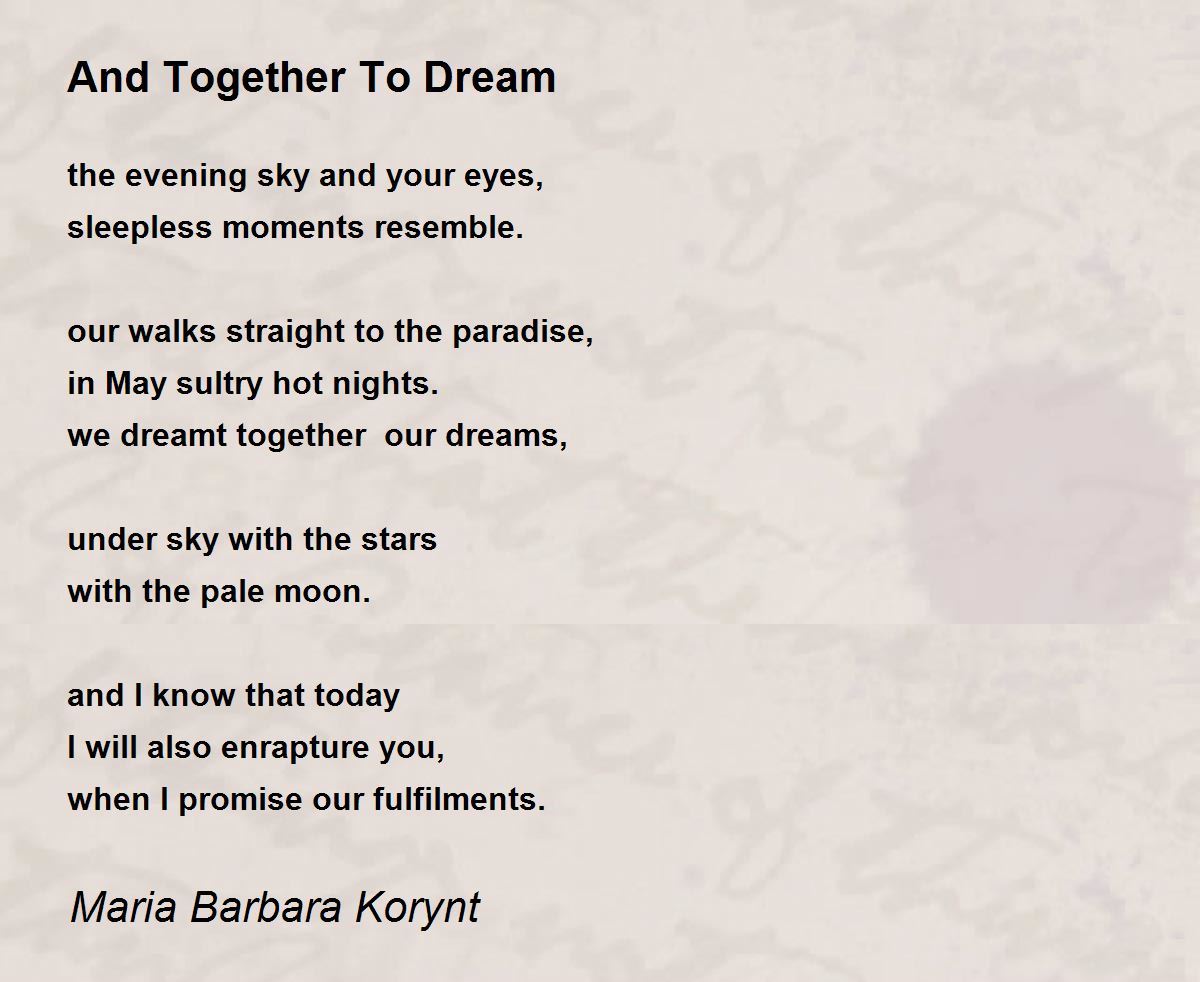 And Together To Dream

the evening sky and your eyes,
sleepless moments resemble.

our walks straight to the paradise,
in May sultry hot nights.
we dreamt together  our dreams,

under sky with the stars
with the pale moon.

and I know that today
I will also enrapture you,
when I promise our fulfilments.

Maria Barbara Korynt